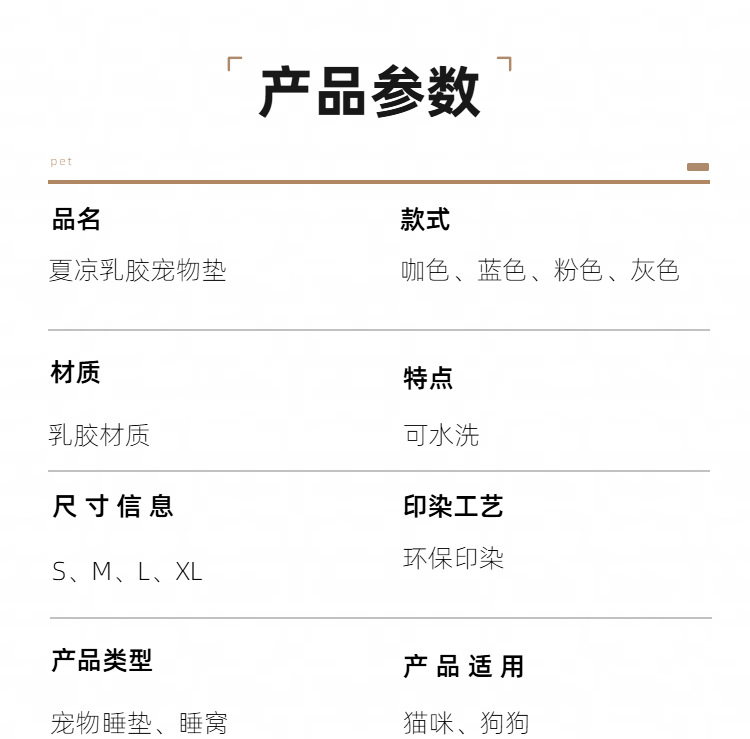 产品参数

pet

品名

夏凉乳胶宠物垫

款式

咖色、蓝色、粉色、灰色

材质

乳胶材质

特点

可水洗

尺寸信息

S、M、L、XL

印染工艺

环保印染

产品类型

宠物睡垫、睡窝

产品适用

猫咪、狗狗